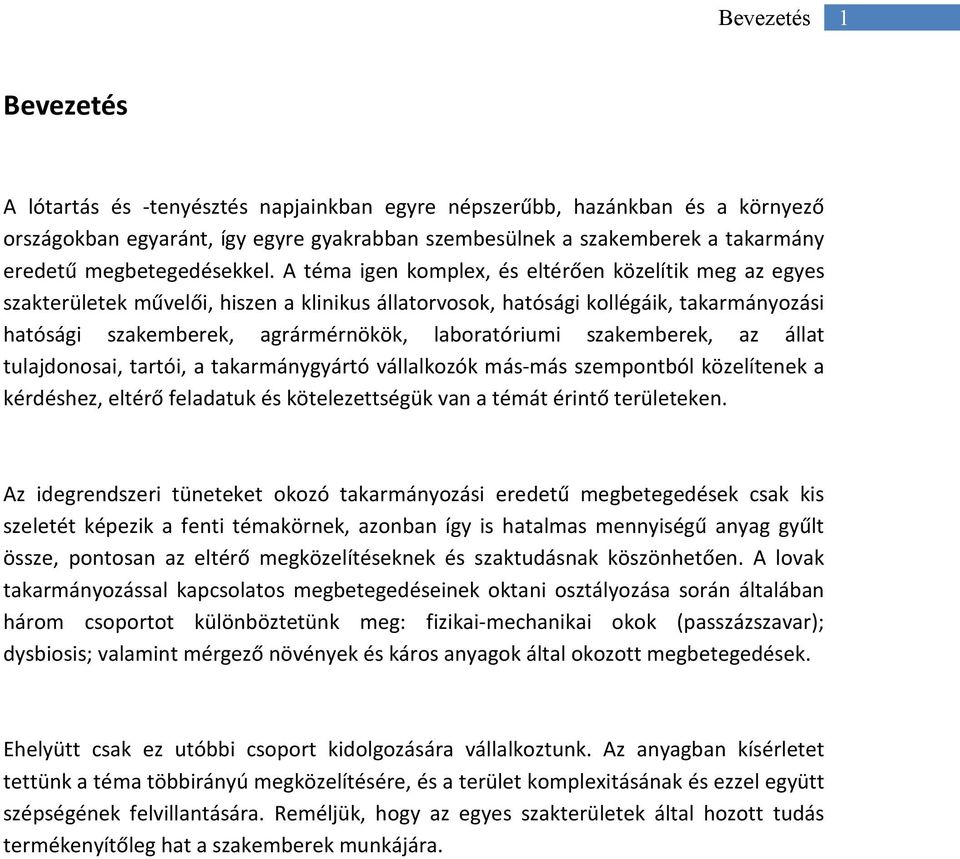 Bevezetés 1

Bevezetés

A lótartás és -tenyésztés napjainkban egyre népszerűbb, hazánkban és a környező országokban egyaránt, így egyre gyakrabban szembesülnek a szakemberek a takarmány eredetű megbetegedésekkel. A téma igen komplex, és eltérően közelítik meg az egyes szakterületek művelői, hiszen a klinikus állatorvosok, hatósági kollégáik, takarmányozási hatósági szakemberek, agrármérnökök, laboratóriumi szakemberek, az állat tulajdonosai, tartói, a takarmánygyártó vállalkozók más-más szempontból közelítenek a kérdéshez, eltérő feladatuk és kötelezettségük van a témát érintő területeken.

Az idegrendszeri tüneteket okozó takarmányozási eredetű megbetegedések csak kis szeletét képezik a fenti témakörnek, azonban így is hatalmas mennyiségű anyag gyűlt össze, pontosan az eltérő megközelítéseknek és szaktudásnak köszönhetően. A lovak takarmányozással kapcsolatos megbetegedéseinek oktani osztályozása során általában három csoportot különböztetünk meg: fizikai-mechanikai okok (passzázszavar); dysbiosis; valamint mérgező növények és káros anyagok által okozott megbetegedések.

Ehelyütt csak ez utóbbi csoport kidolgozására vállalkoztunk. Az anyagban kísérletet tettünk a téma többirányú megközelítésére, és a terület komplexitásának és ezzel együtt szépségének felvillantására. Reméljük, hogy az egyes szakterületek által hozott tudás termékenyítőleg hat a szakemberek munkájára.